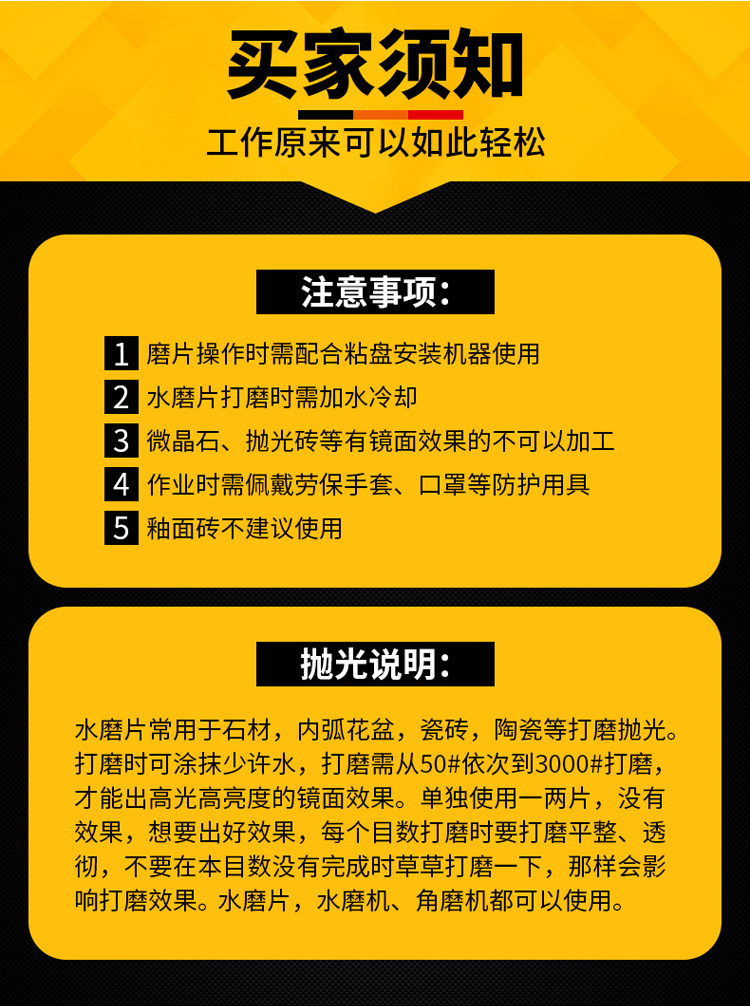 买家须知

工作原来可以如此轻松

注意事项:

1 磨片操作时需配合粘盘安装机器使用
2 水磨片打磨时需加水冷却
3 微晶石、抛光砖等有镜面效果的不可以加工
4 作业时需佩戴劳保手套、口罩等防护用具
5 釉面砖不建议使用

抛光说明:

水磨片常用于石材，内弧花盆，瓷砖，陶瓷等打磨抛光。打磨时可涂抹少许水，打磨需从50#依次到3000#打磨，才能出高光高亮度的镜面效果。单独使用一两片，没有效果，想要出好效果，每个目数打磨时要打磨平整、透彻，不要在本目数没有完成时草草打磨一下，那样会影响打磨效果。水磨片，水磨机、角磨机都可以使用。